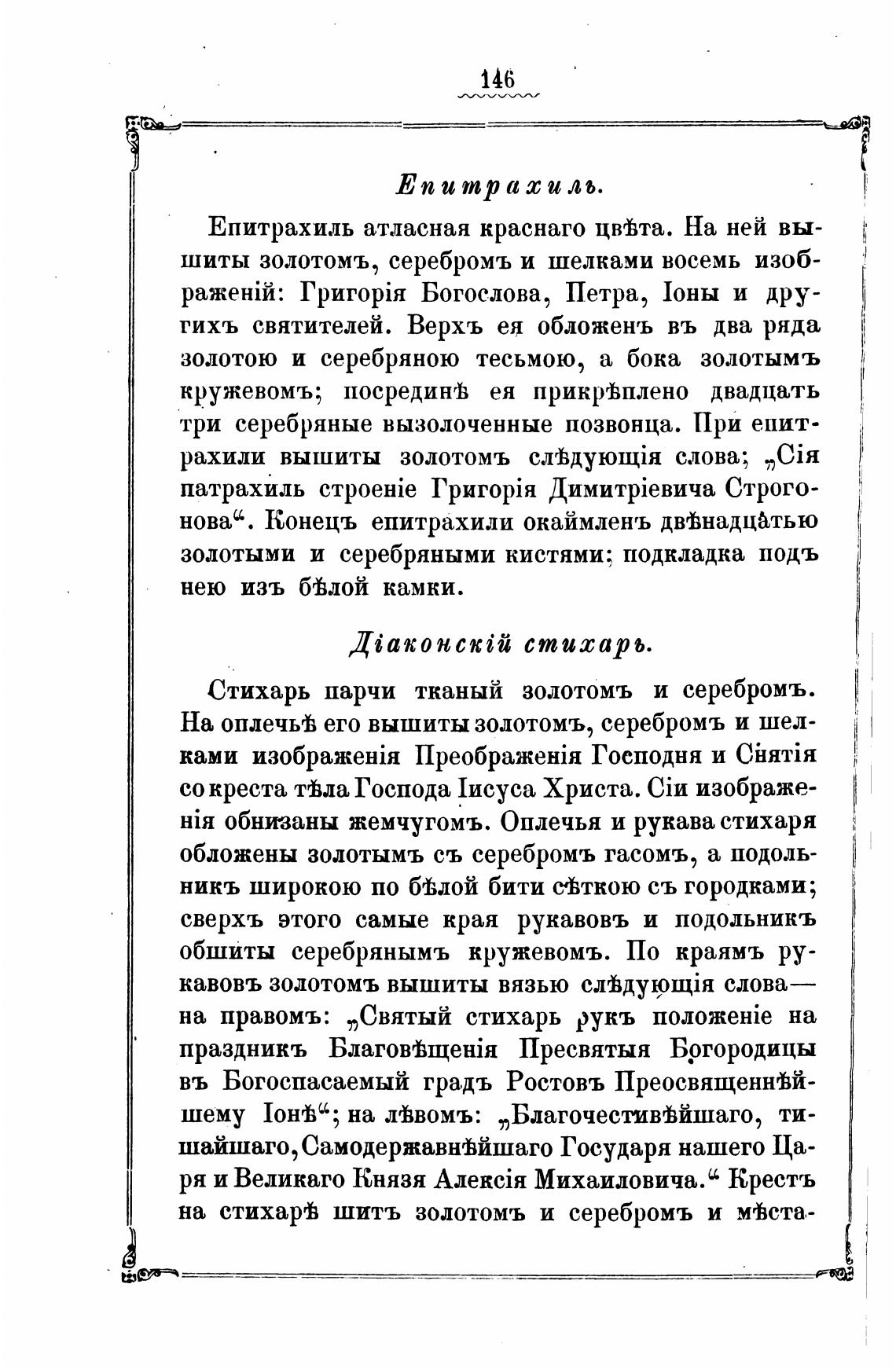 146

Епитрахиль.

Епитрахиль атласная краснаго цвѣта. На ней вышиты золотомъ, серебромъ и шелками восемь изображеній: Григорія Богослова, Петра, Іоны и другихъ святителей. Верхъ ея обложенъ въ два ряда золотою и серебряною тесьмою, а бока золотымъ кружевомъ; посрединѣ ея прикрѣплено двадцать три серебряные вызолоченные позвонца. При епитрахили вышиты золотомъ слѣдующія слова; „Сія патрахиль строеніе Григорія Димитріевича Строгонова“. Конецъ епитрахили окаймленъ двѣнадцатью золотыми и серебряными кистями; подкладка подъ нею изъ бѣлой камки.

Діаконскій стихарь.

Стихарь парчи тканый золотомъ и серебромъ. На оплечьѣ его вышиты золотомъ, серебромъ и шелками изображенія Преображенія Господня и Снятія со креста тѣла Господа Іисуса Христа. Сіи изображенія обнизаны жемчугомъ. Оплечья и рукава стихаря обложены золотымъ съ серебромъ гасомъ, а подольникъ широкою по бѣлой бити сѣткою съ городками; сверхъ этого самые края рукавовъ и подольникъ обшиты серебрянымъ кружевомъ. По краямъ рукавовъ золотомъ вышиты вязью слѣдующія слова— на правомъ: „Святый стихарь рукъ положеніе на праздникъ Благовѣщенія Пресвятыя Богородицы въ Богоспасаемый градъ Ростовъ Преосвященнѣйшему Іонѣ“; на лѣвомъ: „Благочестивѣйшаго, тишайшаго, Самодержавнѣйшаго Государя нашего Царя и Великаго Князя Алексія Михаиловича.“ Крестъ на стихарѣ шитъ золотомъ и серебромъ и мѣста-